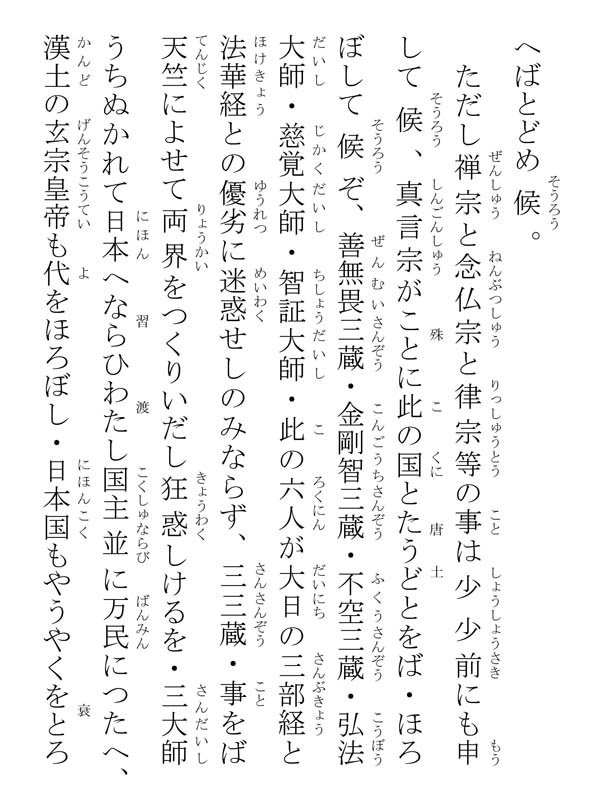 へばとどめ候。

ただし禅宗と念仏宗と律宗等の事は少少前にも申して候、真言宗がことに此の国とたうどとをば・ほろぼして候ぞ、善無畏三蔵・金剛智三蔵・不空三蔵・弘法大師・慈覚大師・智証大師・此の六人が大日の三部経と法華経との優劣に迷惑せしのみならず、三三蔵・事をば天竺によせて両界をつくりいだし狂惑しけるを・三大師うちぬかれて日本へならひわたし国主並に万民につたへ、漢土の玄宗皇帝も代をほろぼし・日本国もやうやくをとろ